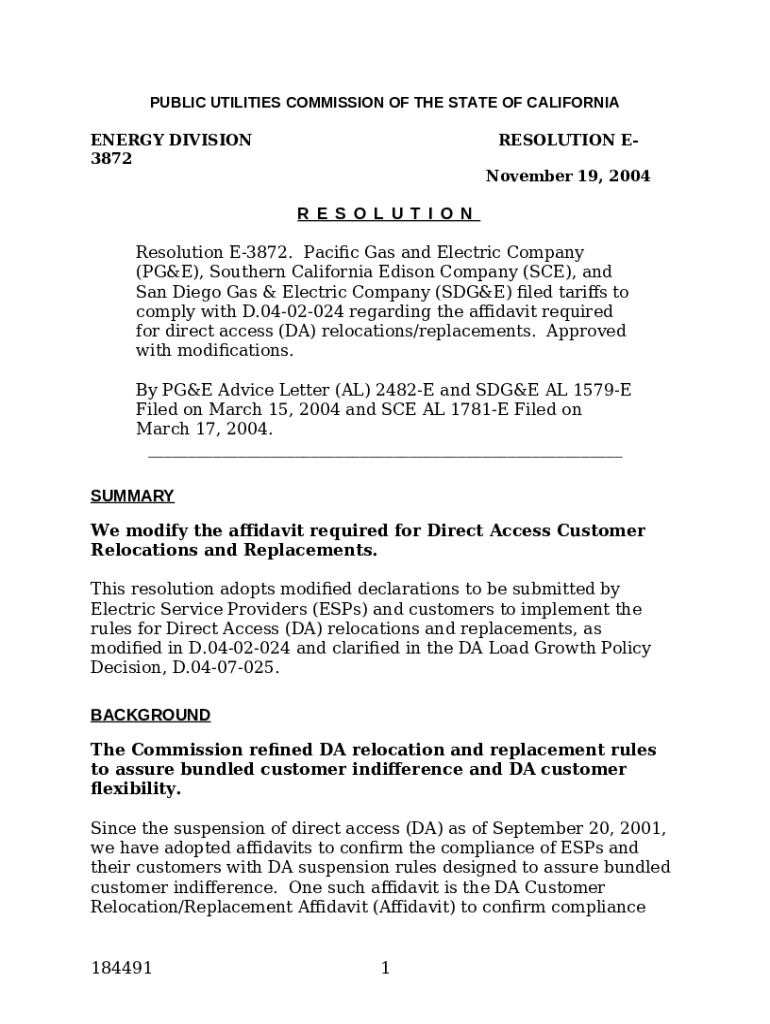 PUBLIC UTILITIES COMMISSION OF THE STATE OF CALIFORNIA

ENERGY DIVISION RESOLUTION E-3872

November 19, 2004

R E S O L U T I O N

Resolution E-3872. Pacific Gas and Electric Company (PG&E), Southern California Edison Company (SCE), and San Diego Gas & Electric Company (SDG&E) filed tariffs to comply with D.04-02-024 regarding the affidavit required for direct access (DA) relocations/replacements. Approved with modifications.

By PG&E Advice Letter (AL) 2482-E and SDG&E AL 1579-E Filed on March 15, 2004 and SCE AL 1781-E Filed on March 17, 2004.

SUMMARY

We modify the affidavit required for Direct Access Customer Relocations and Replacements.

This resolution adopts modified declarations to be submitted by Electric Service Providers (ESPs) and customers to implement the rules for Direct Access (DA) relocations and replacements, as modified in D.04-02-024 and clarified in the DA Load Growth Policy Decision, D.04-07-025.

BACKGROUND

The Commission refined DA relocation and replacement rules to assure bundled customer indifference and DA customer flexibility.

Since the suspension of direct access (DA) as of September 20, 2001, we have adopted affidavits to confirm the compliance of ESPs and their customers with DA suspension rules designed to assure bundled customer indifference. One such affidavit is the DA Customer Relocation/Replacement Affidavit (Affidavit) to confirm compliance

184491 1